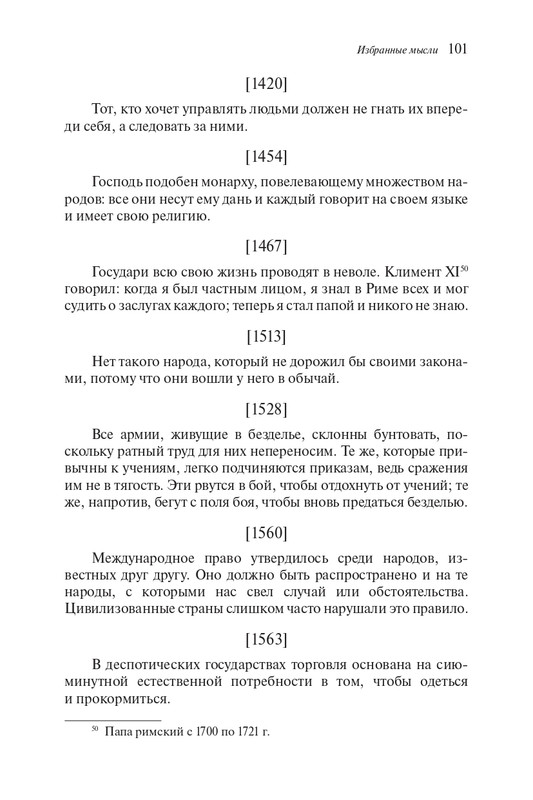 Избранные мысли 101

[1420]

Тот, кто хочет управлять людьми должен не гнать их впереди себя, а следовать за ними.

[1454]

Господь подобен монарху, повелевающему множеством народов: все они несут ему дань и каждый говорит на своем языке и имеет свою религию.

[1467]

Государи всю свою жизнь проводят в неволе. Климент XI$^{50}$ говорил: когда я был частным лицом, я знал в Риме всех и мог судить о заслугах каждого; теперь я стал папой и никого не знаю.

[1513]

Нет такого народа, который не дорожил бы своими законами, потому что они вошли у него в обычай.

[1528]

Все армии, живущие в безделье, склонны бунтовать, поскольку ратный труд для них непереносим. Те же, которые привычны к учениям, легко подчиняются приказам, ведь сражения им не в тягость. Эти рвутся в бой, чтобы отдохнуть от учений; те же, напротив, бегут с поля боя, чтобы вновь предаться безделью.

[1560]

Международное право утвердилось среди народов, известных друг другу. Оно должно быть распространено и на те народы, с которыми нас свел случай или обстоятельства. Цивилизованные страны слишком часто нарушали это правило.

[1563]

В деспотических государствах торговля основана на сиюминутной естественной потребности в том, чтобы одеться и прокормиться.

$^{50}$ Папа римский с 1700 по 1721 г.